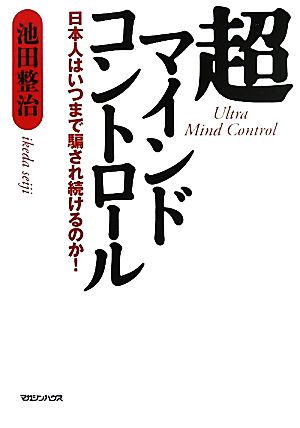 超マインドコントロール

Ultra
Mind Control

日本人はいつまで騙され続けるのか!

池田整治

ikeda seiji

マガジンハウス